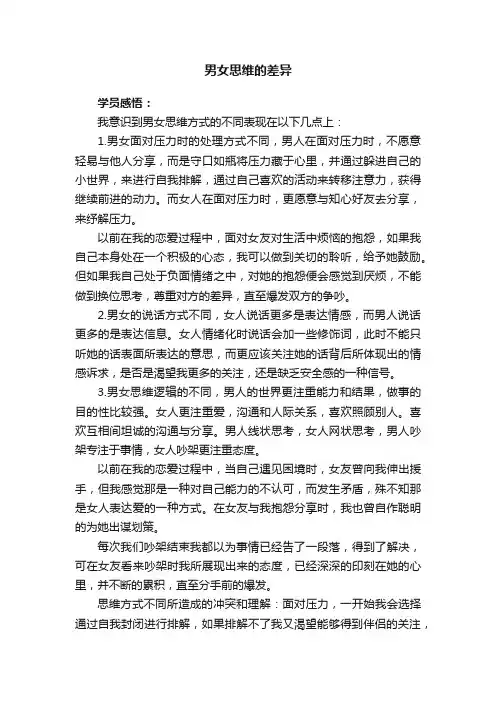 男女思维的差异

学员感悟：

我意识到男女思维方式的不同表现在以下几点上：

1.男女面对压力时的处理方式不同，男人在面对压力时，不愿意轻易与他人分享，而是守口如瓶将压力藏于心里，并通过躲进自己的小世界，来进行自我排解，通过自己喜欢的活动来转移注意力，获得继续前进的动力。而女人在面对压力时，更愿意与知心好友去分享，来纾解压力。

以前在我的恋爱过程中，面对女友对生活中烦恼的抱怨，如果我自己本身处在一个积极的心态，我可以做到关切的聆听，给予她鼓励。但如果我自己处于负面情绪之中，对她的抱怨便会感觉到厌烦，不能做到换位思考，尊重对方的差异，直至爆发双方的争吵。

2.男女的说话方式不同，女人说话更多是表达情感，而男人说话更多的是表达信息。女人情绪化时说话会加一些修饰词，此时不能只听她的话表面所表达的意思，而更应该关注她的话背后所体现出的情感诉求，是否是渴望我更多的关注，还是缺乏安全感的一种信号。

3.男女思维逻辑的不同，男人的世界更注重能力和结果，做事的目的性比较强。女人更注重爱，沟通和人际关系，喜欢照顾别人。喜欢互相间坦诚的沟通与分享。男人线状思考，女人网状思考，男人吵架专注于事情，女人吵架更注重态度。

以前在我的恋爱过程中，当自己遇见困境时，女友曾向我伸出援手，但我感觉那是一种对自己能力的不认可，而发生矛盾，殊不知那是女人表达爱的一种方式。在女友与我抱怨分享时，我也曾自作聪明的为她出谋划策。

每次我们吵架结束我都以为事情已经告了一段落，得到了解决，可在女友看来吵架时我所展现出来的态度，已经深深的印刻在她的心里，并不断的累积，直至分手前的爆发。

思维方式不同所造成的冲突和理解：面对压力，一开始我会选择通过自我封闭进行排解，如果排解不了我又渴望能够得到伴侣的关注，